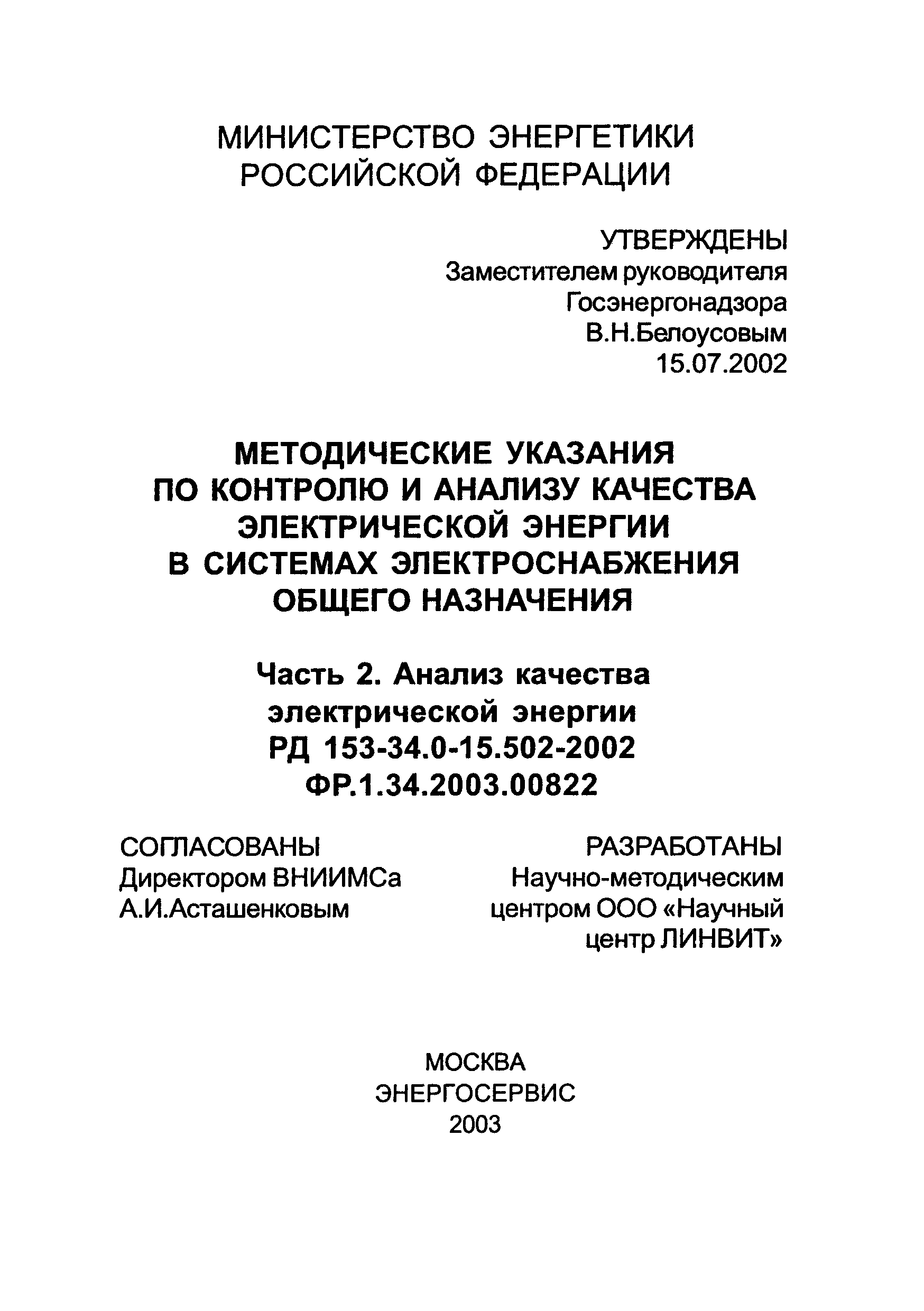 МИНИСТЕРСТВО ЭНЕРГЕТИКИ РОССИЙСКОЙ ФЕДЕРАЦИИ

УТВЕРЖДЕНЫ
Заместителем руководителя
Госэнергонадзора
В.Н.Белоусовым
15.07.2002

МЕТОДИЧЕСКИЕ УКАЗАНИЯ ПО КОНТРОЛЮ И АНАЛИЗУ КАЧЕСТВА ЭЛЕКТРИЧЕСКОЙ ЭНЕРГИИ В СИСТЕМАХ ЭЛЕКТРОСНАБЖЕНИЯ ОБЩЕГО НАЗНАЧЕНИЯ

Часть 2. Анализ качества электрической энергии
РД 153-34.0-15.502-2002
ФР.1.34.2003.00822

СОГЛАСОВАНЫ
Директором ВНИИМСа
А.И.Асташенковым

РАЗРАБОТАНЫ
Научно-методическим центром ООО «Научный центр ЛИНВИТ»

МОСКВА
ЭНЕРГОСЕРВИС
2003